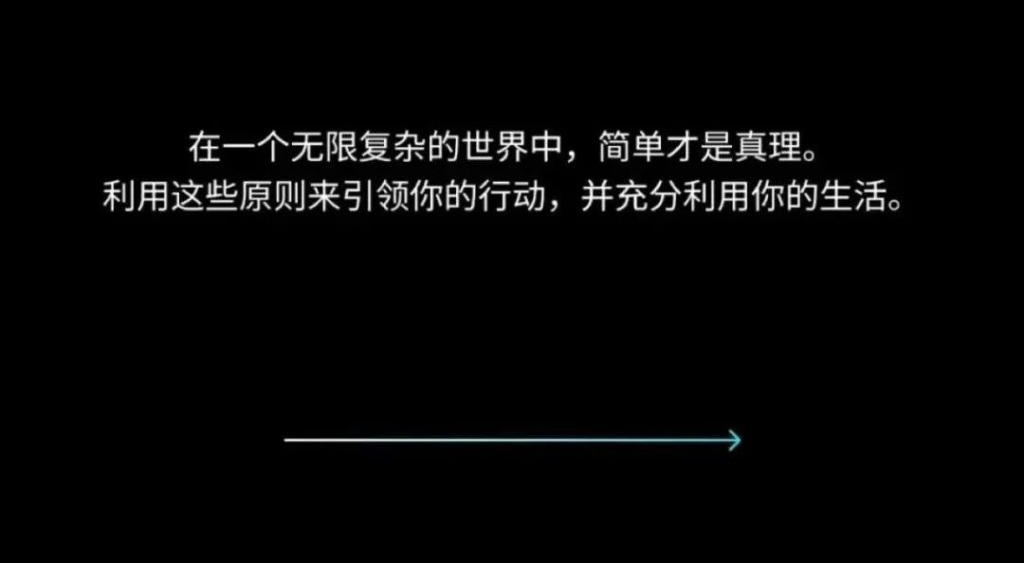 在一个无限复杂的世界中，简单才是真理。
利用这些原则来引领你的行动，并充分利用你的生活。